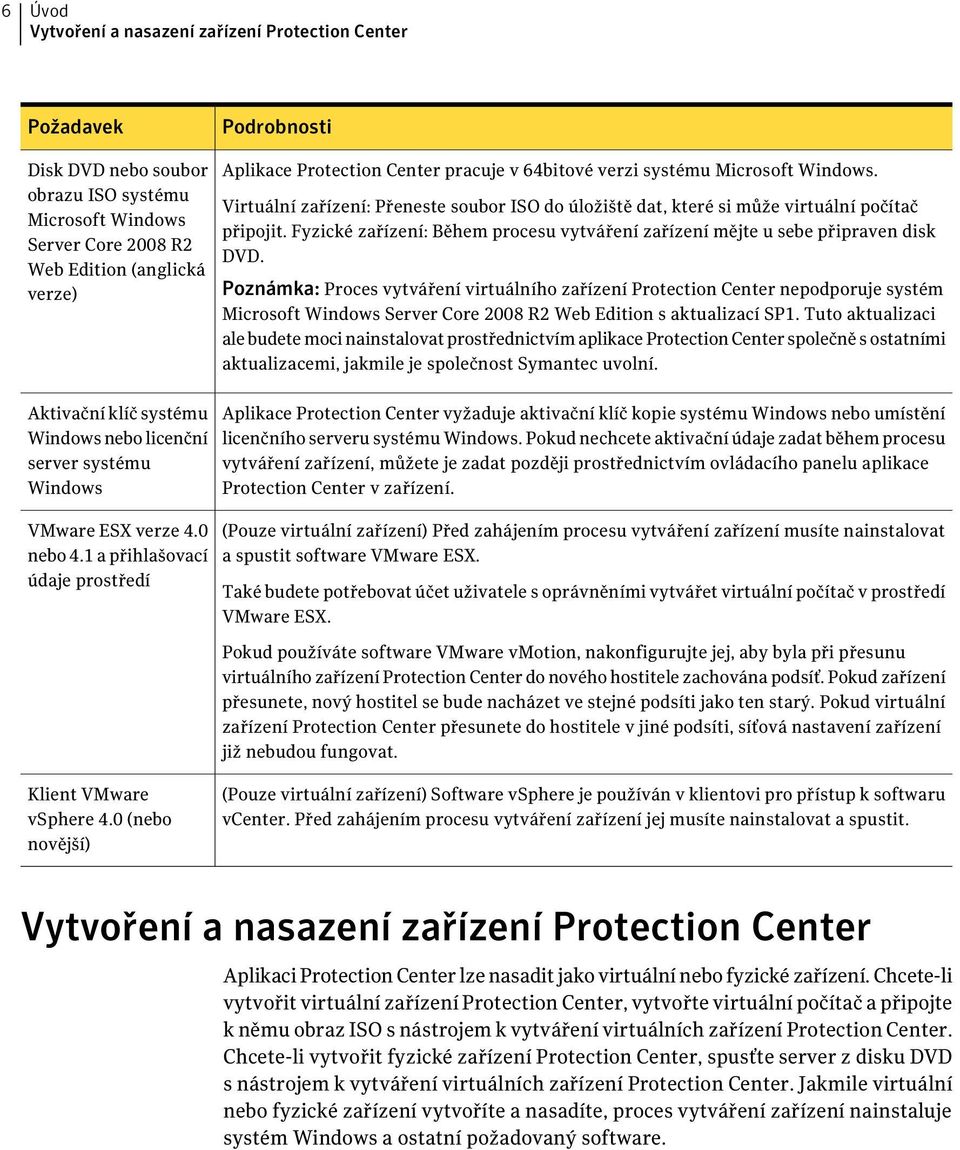 6 Úvod
Vytvoření a nasazení zařízení Protection Center

| Požadavek | Podrobnosti |
|---|---|
| Disk DVD nebo soubor obrazu ISO systému Microsoft Windows Server Core 2008 R2 Web Edition (anglická verze) | Aplikace Protection Center pracuje v 64bitové verzi systému Microsoft Windows. Virtuální zařízení: Přeneste soubor ISO do úložiště dat, které si může virtuální počítač připojit. Fyzické zařízení: Během procesu vytváření zařízení mějte u sebe připraven disk DVD. Poznámka: Proces vytváření virtuálního zařízení Protection Center nepodporuje systém Microsoft Windows Server Core 2008 R2 Web Edition s aktualizací SP1. Tuto aktualizaci ale budete moci nainstalovat prostřednictvím aplikace Protection Center společně s ostatními aktualizacemi, jakmile je společnost Symantec uvolní. |
| Aktivační klíč systému Windows nebo licenční server systému Windows | Aplikace Protection Center vyžaduje aktivační klíč kopie systému Windows nebo umístění licenčního serveru systému Windows. Pokud nechcete aktivační údaje zadat během procesu vytváření zařízení, můžete je zadat později prostřednictvím ovládacího panelu aplikace Protection Center v zařízení. |
| VMware ESX verze 4.0 nebo 4.1 a přihlašovací údaje prostředí | (Pouze virtuální zařízení) Před zahájením procesu vytváření zařízení musíte nainstalovat a spustit software VMware ESX. Také budete potřebovat účet uživatele s oprávněními vytvářet virtuální počítač v prostředí VMware ESX. Pokud používáte software VMware vMotion, nakonfigurujte jej, aby byla při přesunu virtuálního zařízení Protection Center do nového hostitele zachována podsíť. Pokud zařízení přesunete, nový hostitel se bude nacházet ve stejné podsíti jako ten starý. Pokud virtuální zařízení Protection Center přesunete do hostitele v jiné podsíti, síťová nastavení zařízení již nebudou fungovat. |
| Klient VMware vSphere 4.0 (nebo novější) | (Pouze virtuální zařízení) Software vSphere je používán v klientovi pro přístup k softwaru vCenter. Před zahájením procesu vytváření zařízení jej musíte nainstalovat a spustit. |

Vytvoření a nasazení zařízení Protection Center

Aplikaci Protection Center lze nasadit jako virtuální nebo fyzické zařízení. Chcete-li vytvořit virtuální zařízení Protection Center, vytvořte virtuální počítač a připojte k němu obraz ISO s nástrojem k vytváření virtuálních zařízení Protection Center. Chcete-li vytvořit fyzické zařízení Protection Center, spusťte server z disku DVD s nástrojem k vytváření virtuálních zařízení Protection Center. Jakmile virtuální nebo fyzické zařízení vytvoříte a nasadíte, proces vytváření zařízení nainstaluje systém Windows a ostatní požadovaný software.